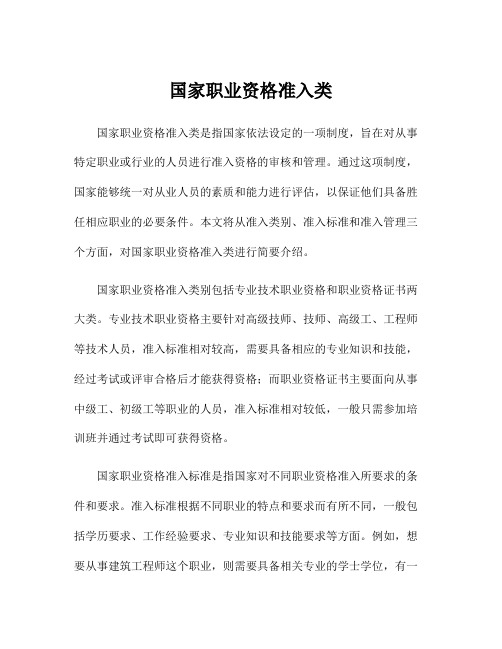 国家职业资格准入类

国家职业资格准入类是指国家依法设定的一项制度，旨在对从事特定职业或行业的人员进行准入资格的审核和管理。通过这项制度，国家能够统一对从业人员的素质和能力进行评估，以保证他们具备胜任相应职业的必要条件。本文将从准入类别、准入标准和准入管理三个方面，对国家职业资格准入类进行简要介绍。

国家职业资格准入类别包括专业技术职业资格和职业资格证书两大类。专业技术职业资格主要针对高级技师、技师、高级工、工程师等技术人员，准入标准相对较高，需要具备相应的专业知识和技能，经过考试或评审合格后才能获得资格；而职业资格证书主要面向从事中级工、初级工等职业的人员，准入标准相对较低，一般只需参加培训班并通过考试即可获得资格。

国家职业资格准入标准是指国家对不同职业资格准入所要求的条件和要求。准入标准根据不同职业的特点和要求而有所不同，一般包括学历要求、工作经验要求、专业知识和技能要求等方面。例如，想要从事建筑工程师这个职业，则需要具备相关专业的学士学位，有一